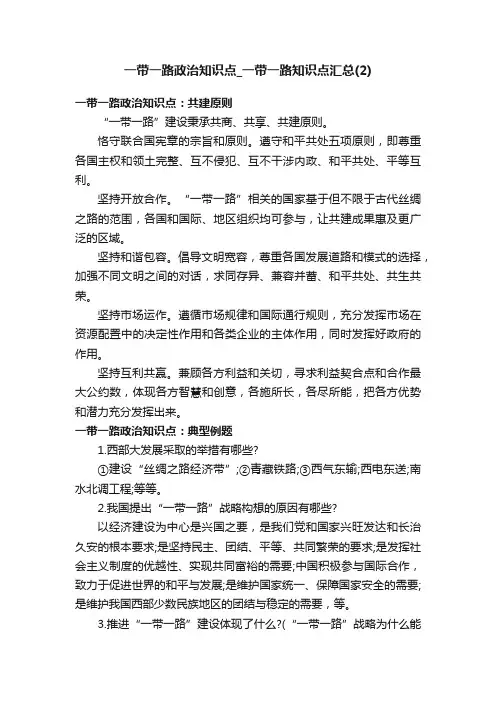 一带一路政治知识点_一带一路知识点汇总(2)

一带一路政治知识点：共建原则

“一带一路”建设秉承共商、共享、共建原则。

恪守联合国宪章的宗旨和原则。遵守和平共处五项原则，即尊重各国主权和领土完整、互不侵犯、互不干涉内政、和平共处、平等互利。

坚持开放合作。“一带一路”相关的国家基于但不限于古代丝绸之路的范围，各国和国际、地区组织均可参与，让共建成果惠及更广泛的区域。

坚持和谐包容。倡导文明宽容，尊重各国发展道路和模式的选择，加强不同文明之间的对话，求同存异、兼容并蓄、和平共处、共生共荣。

坚持市场运作。遵循市场规律和国际通行规则，充分发挥市场在资源配置中的决定性作用和各类企业的主体作用，同时发挥好政府的作用。

坚持互利共赢。兼顾各方利益和关切，寻求利益契合点和合作最大公约数，体现各方智慧和创意，各施所长，各尽所能，把各方优势和潜力充分发挥出来。

一带一路政治知识点：典型例题

1.西部大发展采取的举措有哪些?

①建设“丝绸之路经济带”;②青藏铁路;③西气东输;西电东送;南水北调工程;等等。

2.我国提出“一带一路”战略构想的原因有哪些?

以经济建设为中心是兴国之要，是我们党和国家兴旺发达和长治久安的根本要求;是坚持民主、团结、平等、共同繁荣的要求;是发挥社会主义制度的优越性、实现共同富裕的需要;中国积极参与国际合作，致力于促进世界的和平与发展;是维护国家统一、保障国家安全的需要;是维护我国西部少数民族地区的团结与稳定的需要，等。

3.推进“一带一路”建设体现了什么?(“一带一路”战略为什么能